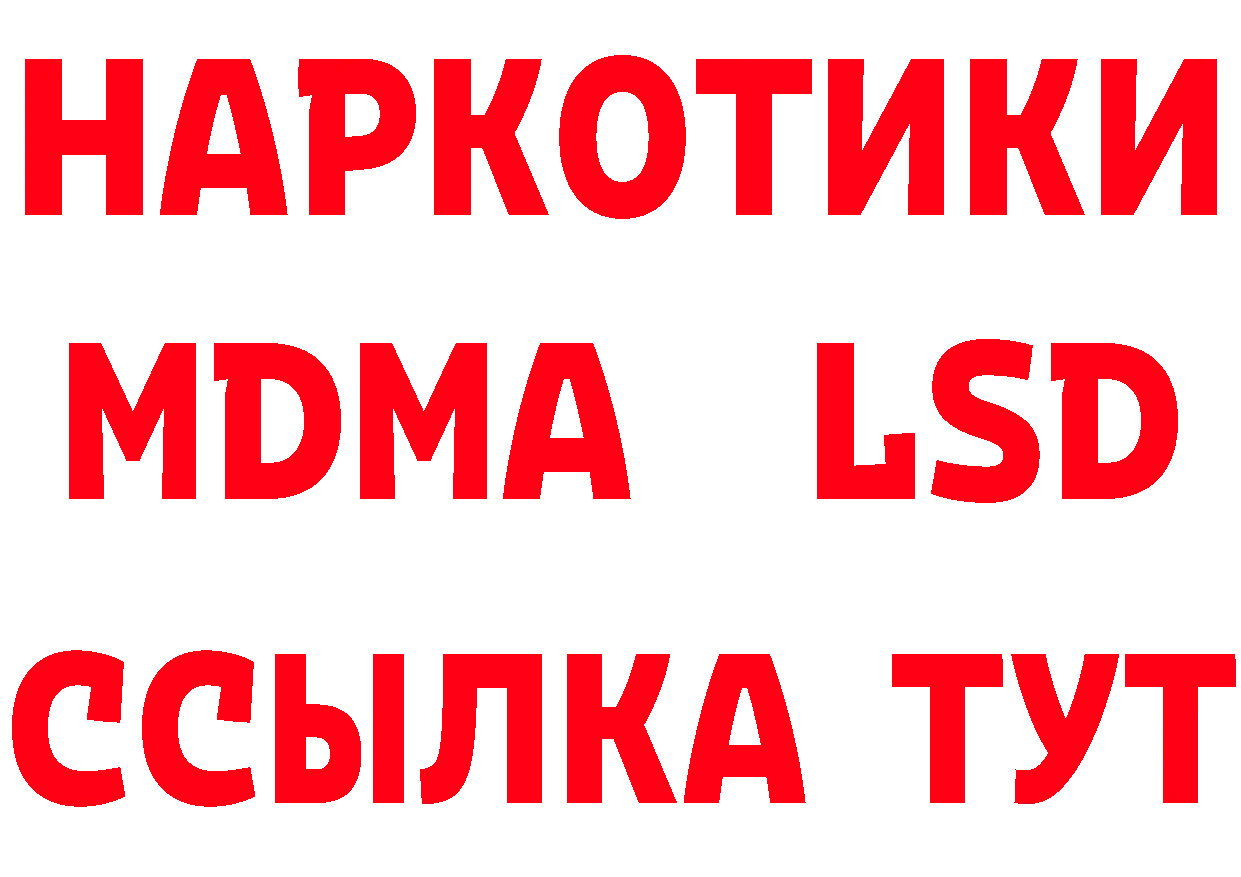 НАРКОТИКИ
MDMA LSD
ССЫЛКА ТУТ